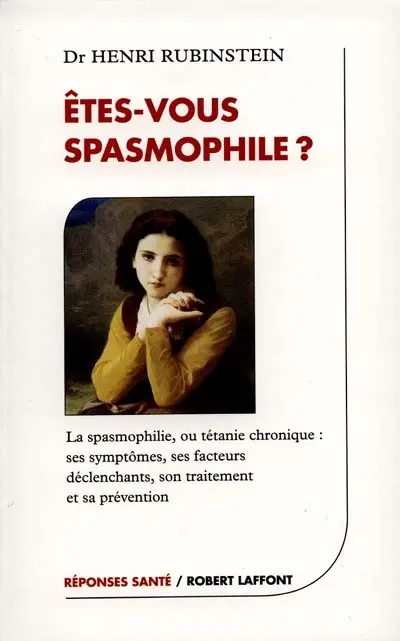 Dr HENRI RUBINSTEIN

ÊTES-VOUS SPASMOPHILE ?

La spasmophilie, ou tétanie chronique : ses symptômes, ses facteurs déclenchants, son traitement et sa prévention

RÉPONSES SANTÉ / ROBERT LAFFONT